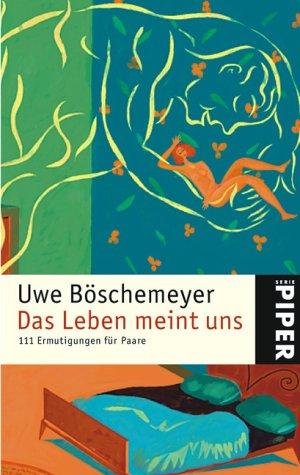 Uwe Böschemeyer
Das Leben meint uns
111 Ermutigungen für Paare

SERIE
PIPER